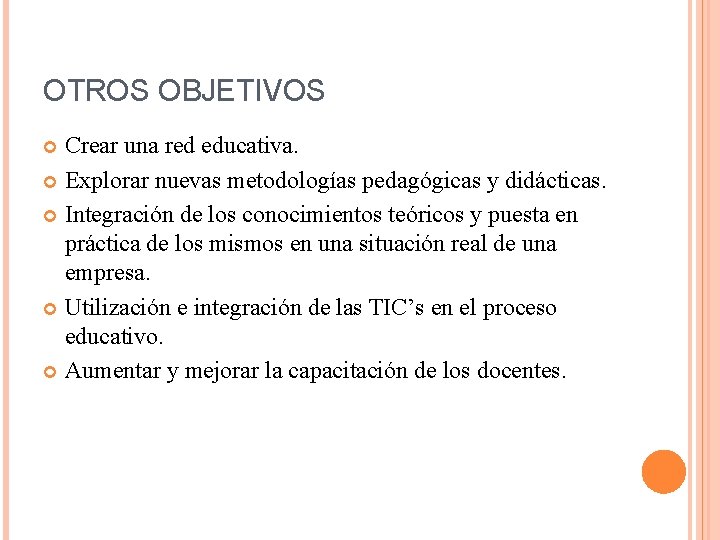 OTROS OBJETIVOS

Crear una red educativa.

Explorar nuevas metodologías pedagógicas y didácticas.

Integración de los conocimientos teóricos y puesta en práctica de los mismos en una situación real de una empresa.

Utilización e integración de las TIC’s en el proceso educativo.

Aumentar y mejorar la capacitación de los docentes.